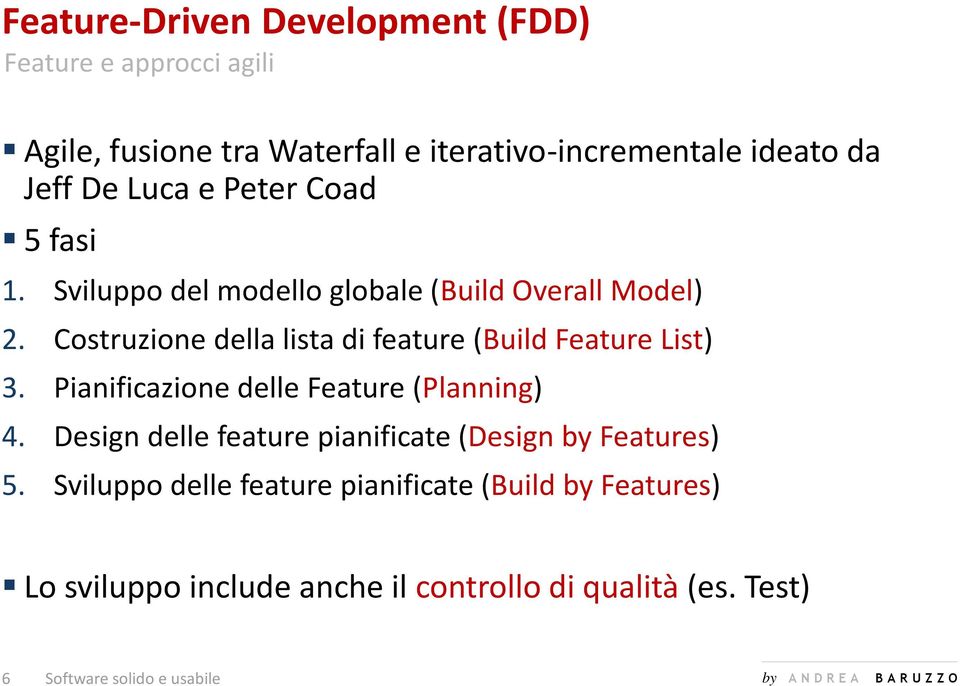 Feature-Driven Development (FDD)
Feature e approcci agili

▪ Agile, fusione tra Waterfall e iterativo-incrementale ideato da Jeff De Luca e Peter Coad

▪ 5 fasi

1. Sviluppo del modello globale (Build Overall Model)
2. Costruzione della lista di feature (Build Feature List)
3. Pianificazione delle Feature (Planning)
4. Design delle feature pianificate (Design by Features)
5. Sviluppo delle feature pianificate (Build by Features)

▪ Lo sviluppo include anche il controllo di qualità (es. Test)

6 Software solido e usabile

by ANDREA BARUZZO